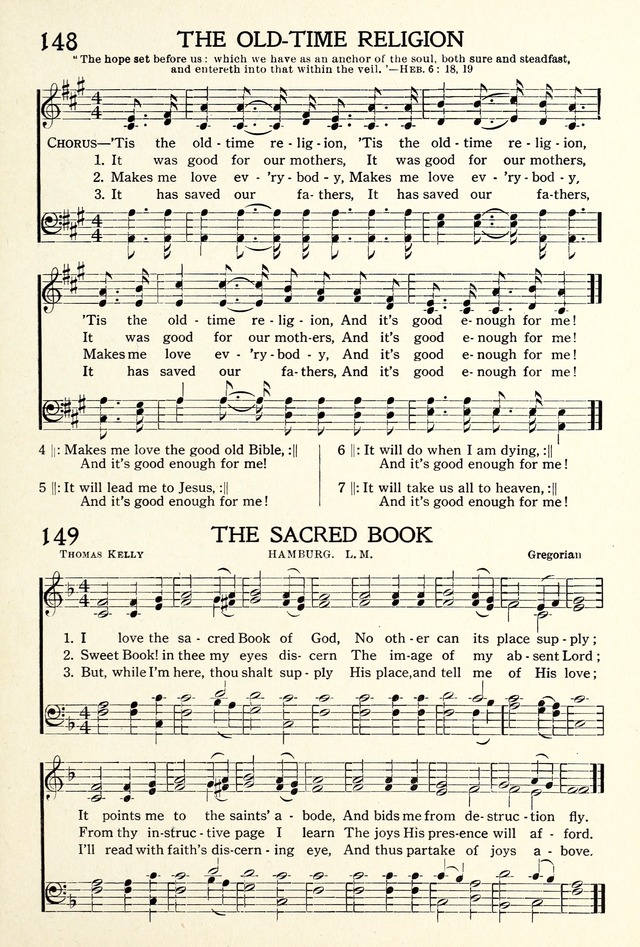 148 THE OLD-TIME RELIGION

"The hope set before us: which we have as an anchor of the soul, both sure and steadfast, and entereth into that within the veil."—HEB. 6: 18, 19

CHORUS—'Tis the old-time re-lig-ion, 'Tis the old-time re-lig-ion,
1. It was good for our mothers, It was good for our mothers,
2. Makes me love ev-'ry-bod-y, Makes me love ev-'ry-bod-y,
3. It has saved our fa-thers, It has saved our fa-thers,

'Tis the old-time re-lig-ion, And it's good e-nough for me!
It was good for our moth-ers, And it's good e-nough for me!
Makes me love ev-'ry-bod-y, And it's good e-nough for me!
It has saved our fa-thers, And it's good e-nough for me!

4 ||: Makes me love the good old Bible, :||
And it's good enough for me!

5 ||: It will lead me to Jesus, :||
And it's good enough for me!

6 ||: It will do when I am dying, :||
And it's good enough for me!

7 ||: It will take us all to heaven, :||
And it's good enough for me!

149 THE SACRED BOOK

THOMAS KELLY HAMBURG. L. M. Gregorian

1. I love the sa-cred Book of God, No oth-er can its place sup-ply;
2. Sweet Book! in thee my eyes dis-cern The im-age of my ab-sent Lord;
3. But, while I'm here, thou shalt sup-ply His place, and tell me of His love;

It points me to the saints' a-bode, And bids me from de-struc-tion fly.
From thy in-struc-tive page I learn The joys His pres-ence will af-ford.
I'll read with faith's dis-cern-ing eye, And thus partake of joys a-bove.